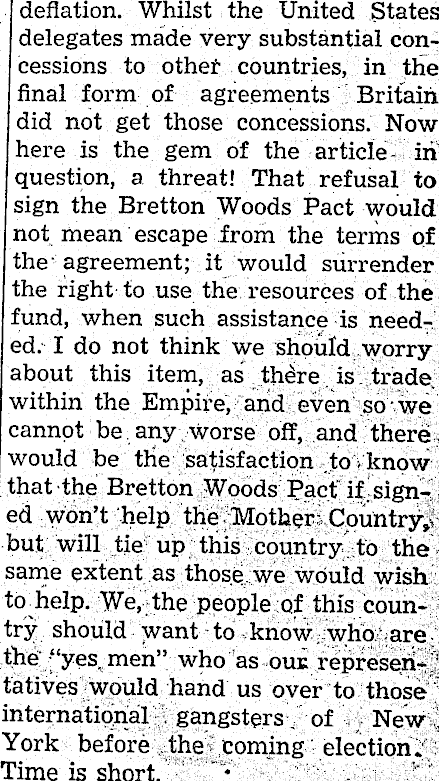 deflation. Whilst the United States delegates made very substantial concessions to other countries, in the final form of agreements Britain did not get those concessions. Now here is the gem of the article in question, a threat! That refusal to sign the Bretton Woods Pact would not mean escape from the terms of the agreement; it would surrender the right to use the resources of the fund, when such assistance is needed. I do not think we should worry about this item, as there is trade within the Empire, and even so we cannot be any worse off, and there would be the satisfaction to know that the Bretton Woods Pact if signed won't help the Mother Country, but will tie up this country to the same extent as those we would wish to help. We, the people of this country should want to know who are the "yes men" who as our representatives would hand us over to those international gangsters of New York before the coming election. Time is short.